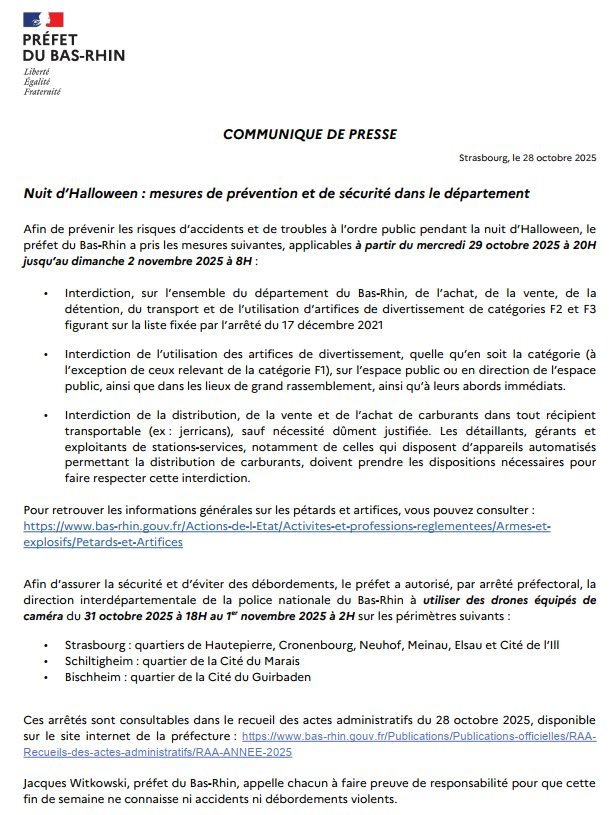 PRÉFET
DU BAS-RHIN
Liberté
Égalité
Fraternité

COMMUNIQUE DE PRESSE

Strasbourg, le 28 octobre 2025

Nuit d'Halloween : mesures de prévention et de sécurité dans le département

Afin de prévenir les risques d'accidents et de troubles à l'ordre public pendant la nuit d'Halloween, le préfet du Bas-Rhin a pris les mesures suivantes, applicables à partir du mercredi 29 octobre 2025 à 20H jusqu'au dimanche 2 novembre 2025 à 8H :

• Interdiction, sur l'ensemble du département du Bas-Rhin, de l'achat, de la vente, de la détention, du transport et de l'utilisation d'artifices de divertissement de catégories F2 et F3 figurant sur la liste fixée par l'arrêté du 17 décembre 2021

• Interdiction de l'utilisation des artifices de divertissement, quelle qu'en soit la catégorie (à l'exception de ceux relevant de la catégorie F1), sur l'espace public ou en direction de l'espace public, ainsi que dans les lieux de grand rassemblement, ainsi qu'à leurs abords immédiats.

• Interdiction de la distribution, de la vente et de l'achat de carburants dans tout récipient transportable (ex : jerricans), sauf nécessité dûment justifiée. Les détaillants, gérants et exploitants de stations-services, notamment de celles qui disposent d'appareils automatisés permettant la distribution de carburants, doivent prendre les dispositions nécessaires pour faire respecter cette interdiction.

Pour retrouver les informations générales sur les pétards et artifices, vous pouvez consulter : https://www.bas-rhin.gouv.fr/Actions-de-l-Etat/Activites-et-professions-reglementees/Armes-et-explosifs/Petards-et-Artifices

Afin d'assurer la sécurité et d'éviter des débordements, le préfet a autorisé, par arrêté préfectoral, la direction interdépartementale de la police nationale du Bas-Rhin à utiliser des drones équipés de caméra du 31 octobre 2025 à 18H au 1$^{er}$ novembre 2025 à 2H sur les périmètres suivants :

• Strasbourg : quartiers de Hautepierre, Cronenbourg, Neuhof, Meinau, Elsau et Cité de l'Ill
• Schiltigheim : quartier de la Cité du Marais
• Bischheim : quartier de la Cité du Guirbaden

Ces arrêtés sont consultables dans le recueil des actes administratifs du 28 octobre 2025, disponible sur le site internet de la préfecture : https://www.bas-rhin.gouv.fr/Publications/Publications-officielles/RAA-Recueils-des-actes-administratifs/RAA-ANNEE-2025

Jacques Witkowski, préfet du Bas-Rhin, appelle chacun à faire preuve de responsabilité pour que cette fin de semaine ne connaisse ni accidents ni débordements violents.